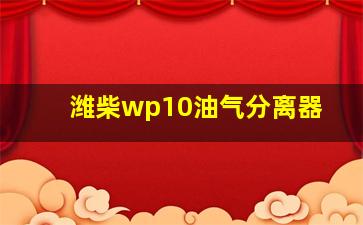 潍柴wp10油气分离器